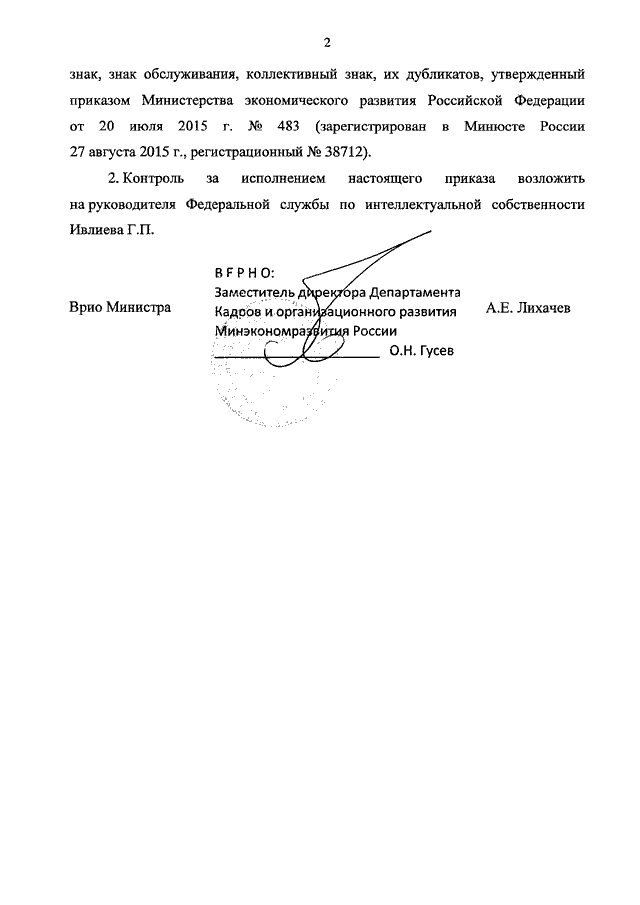 2

знак, знак обслуживания, коллективный знак, их дубликатов, утвержденный приказом Министерства экономического развития Российской Федерации от 20 июля 2015 г. № 483 (зарегистрирован в Минюсте России 27 августа 2015 г., регистрационный № 38712).

2. Контроль за исполнением настоящего приказа возложить на руководителя Федеральной службы по интеллектуальной собственности Ивлиева Г.П.

Врио Министра

В Е Р Н О:
Заместитель директора Департамента Кадров и организационного развития Минэкономразвития России
О.Н. Гусев

А.Е. Лихачев